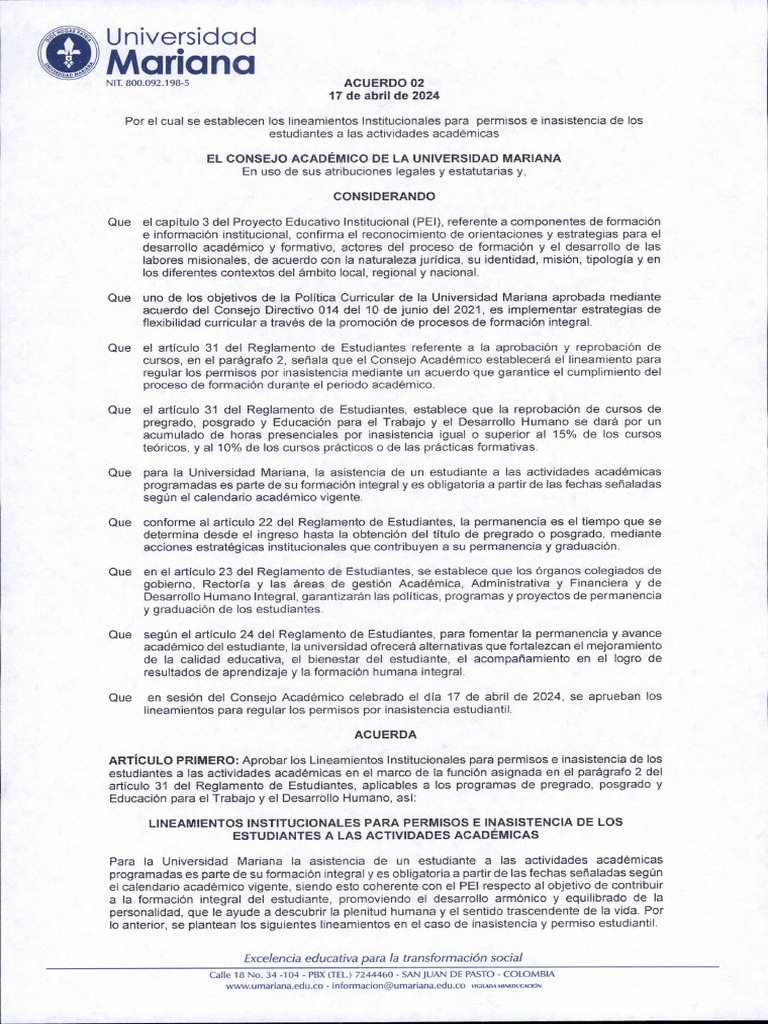 Universidad Mariana
NIT. 800.092.198-5

ACUERDO 02
17 de abril de 2024

Por el cual se establecen los lineamientos Institucionales para permisos e inasistencia de los estudiantes a las actividades académicas

EL CONSEJO ACADÉMICO DE LA UNIVERSIDAD MARIANA
En uso de sus atribuciones legales y estatutarias y,

CONSIDERANDO

Que el capítulo 3 del Proyecto Educativo Institucional (PEI), referente a componentes de formación e información institucional, confirma el reconocimiento de orientaciones y estrategias para el desarrollo académico y formativo, actores del proceso de formación y el desarrollo de las labores misionales, de acuerdo con la naturaleza jurídica, su identidad, misión, tipología y en los diferentes contextos del ámbito local, regional y nacional.

Que uno de los objetivos de la Política Curricular de la Universidad Mariana aprobada mediante acuerdo del Consejo Directivo 014 del 10 de junio del 2021, es implementar estrategias de flexibilidad curricular a través de la promoción de procesos de formación integral.

Que el artículo 31 del Reglamento de Estudiantes referente a la aprobación y reprobación de cursos, en el parágrafo 2, señala que el Consejo Académico establecerá el lineamiento para regular los permisos por inasistencia mediante un acuerdo que garantice el cumplimiento del proceso de formación durante el periodo académico.

Que el artículo 31 del Reglamento de Estudiantes, establece que la reprobación de cursos de pregrado, posgrado y Educación para el Trabajo y el Desarrollo Humano se dará por un acumulado de horas presenciales por inasistencia igual o superior al 15% de los cursos teóricos, y al 10% de los cursos prácticos o de las prácticas formativas.

Que para la Universidad Mariana, la asistencia de un estudiante a las actividades académicas programadas es parte de su formación integral y es obligatoria a partir de las fechas señaladas según el calendario académico vigente.

Que conforme al artículo 22 del Reglamento de Estudiantes, la permanencia es el tiempo que se determina desde el ingreso hasta la obtención del título de pregrado o posgrado, mediante acciones estratégicas institucionales que contribuyen a su permanencia y graduación.

Que en el artículo 23 del Reglamento de Estudiantes, se establece que los órganos colegiados de gobierno, Rectoría y las áreas de gestión Académica, Administrativa y Financiera y de Desarrollo Humano Integral, garantizarán las políticas, programas y proyectos de permanencia y graduación de los estudiantes.

Que según el artículo 24 del Reglamento de Estudiantes, para fomentar la permanencia y avance académico del estudiante, la universidad ofrecerá alternativas que fortalezcan el mejoramiento de la calidad educativa, el bienestar del estudiante, el acompañamiento en el logro de resultados de aprendizaje y la formación humana integral.

Que en sesión del Consejo Académico celebrado el día 17 de abril de 2024, se aprueban los lineamientos para regular los permisos por inasistencia estudiantil.

ACUERDA

ARTÍCULO PRIMERO: Aprobar los Lineamientos Institucionales para permisos e inasistencia de los estudiantes a las actividades académicas en el marco de la función asignada en el parágrafo 2 del artículo 31 del Reglamento de Estudiantes, aplicables a los programas de pregrado, posgrado y Educación para el Trabajo y el Desarrollo Humano, así:

LINEAMIENTOS INSTITUCIONALES PARA PERMISOS E INASISTENCIA DE LOS ESTUDIANTES A LAS ACTIVIDADES ACADÉMICAS

Para la Universidad Mariana la asistencia de un estudiante a las actividades académicas programadas es parte de su formación integral y es obligatoria a partir de las fechas señaladas según el calendario académico vigente, siendo esto coherente con el PEI respecto al objetivo de contribuir a la formación integral del estudiante, promoviendo el desarrollo armónico y equilibrado de la personalidad, que le ayude a descubrir la plenitud humana y el sentido trascendente de la vida. Por lo anterior, se plantean los siguientes lineamientos en el caso de inasistencia y permiso estudiantil.

Excelencia educativa para la transformación social
Calle 18 No. 34 -104 - PBX (TEL.) 7244460 - SAN JUAN DE PASTO - COLOMBIA
www.umariana.edu.co - informacion@umariana.edu.co VIGILADA MINEDUCACIÓN